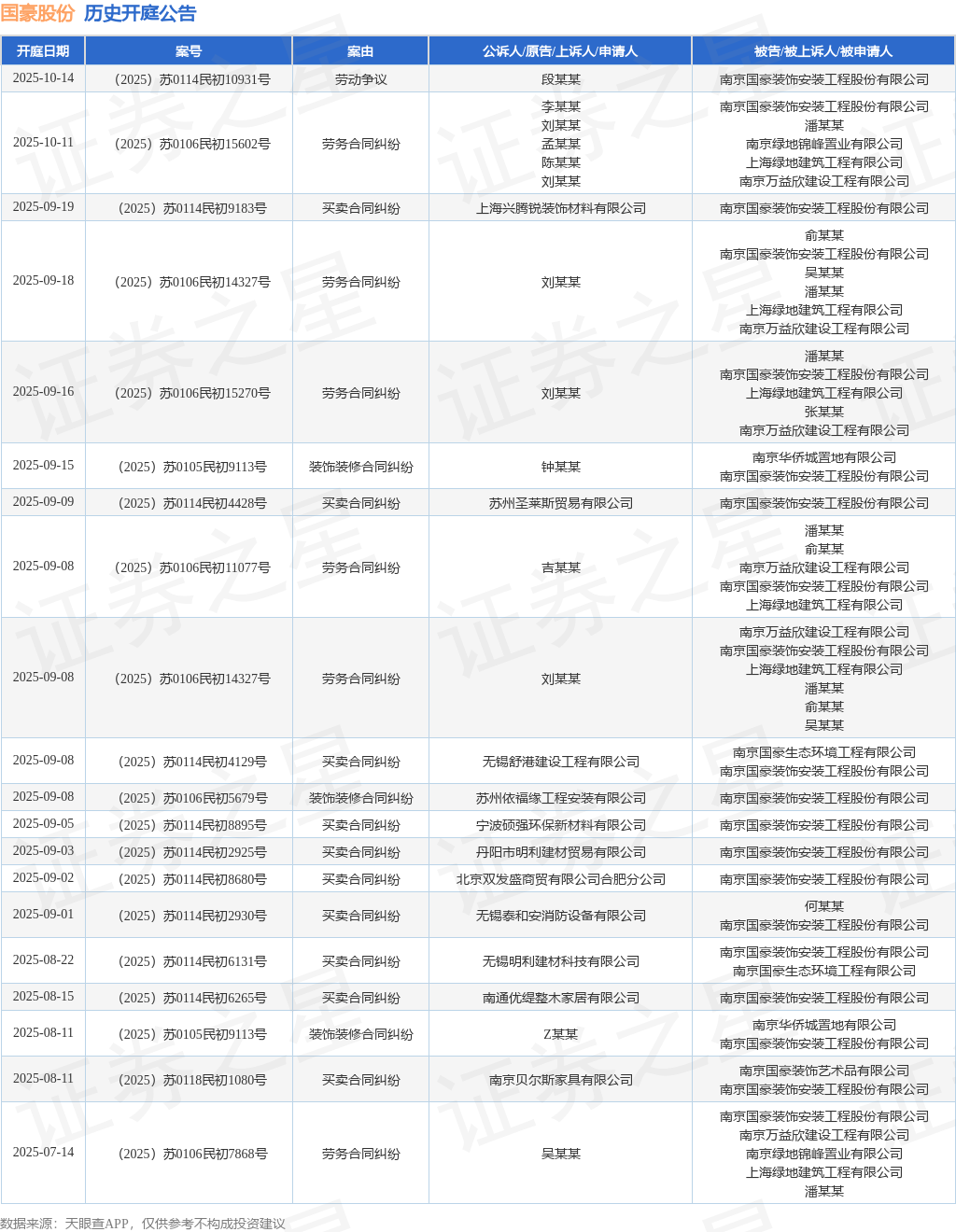 国豪股份 历史开庭公告

| 开庭日期 | 案号 | 案由 | 公诉人/原告/上诉人/申请人 | 被告/被上诉人/被申请人 |
|---|---|---|---|---|
| 2025-10-14 | （2025）苏0114民初10931号 | 劳动争议 | 段某某 | 南京国豪装饰安装工程股份有限公司 |
| 2025-10-11 | （2025）苏0106民初15602号 | 劳务合同纠纷 | 李某某 刘某某 孟某某 陈某某 刘某某 | 南京国豪装饰安装工程股份有限公司 潘某某 南京绿地锦峰置业有限公司 上海绿地建筑工程有限公司 南京万益欣建设工程有限公司 |
| 2025-09-19 | （2025）苏0114民初9183号 | 买卖合同纠纷 | 上海兴腾锐装饰材料有限公司 | 南京国豪装饰安装工程股份有限公司 |
| 2025-09-18 | （2025）苏0106民初14327号 | 劳务合同纠纷 | 刘某某 | 俞某某 南京国豪装饰安装工程股份有限公司 吴某某 潘某某 上海绿地建筑工程有限公司 南京万益欣建设工程有限公司 |
| 2025-09-16 | （2025）苏0106民初15270号 | 劳务合同纠纷 | 刘某某 | 潘某某 南京国豪装饰安装工程股份有限公司 上海绿地建筑工程有限公司 张某某 南京万益欣建设工程有限公司 |
| 2025-09-15 | （2025）苏0105民初9113号 | 装饰装修合同纠纷 | 钟某某 | 南京华侨城置地有限公司 南京国豪装饰安装工程股份有限公司 |
| 2025-09-09 | （2025）苏0114民初4428号 | 买卖合同纠纷 | 苏州圣莱斯贸易有限公司 | 南京国豪装饰安装工程股份有限公司 |
| 2025-09-08 | （2025）苏0106民初11077号 | 劳务合同纠纷 | 吉某某 | 潘某某 俞某某 南京万益欣建设工程有限公司 南京国豪装饰安装工程股份有限公司 上海绿地建筑工程有限公司 |
| 2025-09-08 | （2025）苏0106民初14327号 | 劳务合同纠纷 | 刘某某 | 南京万益欣建设工程有限公司 南京国豪装饰安装工程股份有限公司 上海绿地建筑工程有限公司 潘某某 俞某某 吴某某 |
| 2025-09-08 | （2025）苏0114民初4129号 | 买卖合同纠纷 | 无锡舒港建设工程有限公司 | 南京国豪生态环境工程有限公司 南京国豪装饰安装工程股份有限公司 |
| 2025-09-08 | （2025）苏0106民初5679号 | 装饰装修合同纠纷 | 苏州依福缘工程安装有限公司 | 南京国豪装饰安装工程股份有限公司 |
| 2025-09-05 | （2025）苏0114民初8895号 | 买卖合同纠纷 | 宁波硕强环保新材料有限公司 | 南京国豪装饰安装工程股份有限公司 |
| 2025-09-03 | （2025）苏0114民初2925号 | 买卖合同纠纷 | 丹阳市明利建材贸易有限公司 | 南京国豪装饰安装工程股份有限公司 |
| 2025-09-02 | （2025）苏0114民初8680号 | 买卖合同纠纷 | 北京双发盛商贸有限公司合肥分公司 | 南京国豪装饰安装工程股份有限公司 |
| 2025-09-01 | （2025）苏0114民初2930号 | 买卖合同纠纷 | 无锡泰和安消防设备有限公司 | 何某某 南京国豪装饰安装工程股份有限公司 |
| 2025-08-22 | （2025）苏0114民初6131号 | 买卖合同纠纷 | 无锡明利建材科技有限公司 | 南京国豪装饰安装工程股份有限公司 南京国豪生态环境工程有限公司 |
| 2025-08-15 | （2025）苏0114民初6265号 | 买卖合同纠纷 | 南通优缇整木家居有限公司 | 南京国豪装饰安装工程股份有限公司 |
| 2025-08-11 | （2025）苏0105民初9113号 | 装饰装修合同纠纷 | Z某某 | 南京华侨城置地有限公司 南京国豪装饰安装工程股份有限公司 |
| 2025-08-11 | （2025）苏0118民初1080号 | 买卖合同纠纷 | 南京贝尔斯家具有限公司 | 南京国豪装饰艺术品有限公司 南京国豪装饰安装工程股份有限公司 |
| 2025-07-14 | （2025）苏0106民初7868号 | 劳务合同纠纷 | 吴某某 | 南京国豪装饰安装工程股份有限公司 南京万益欣建设工程有限公司 南京绿地锦峰置业有限公司 上海绿地建筑工程有限公司 潘某某 |

数据来源：天眼查APP，仅供参考不构成投资建议